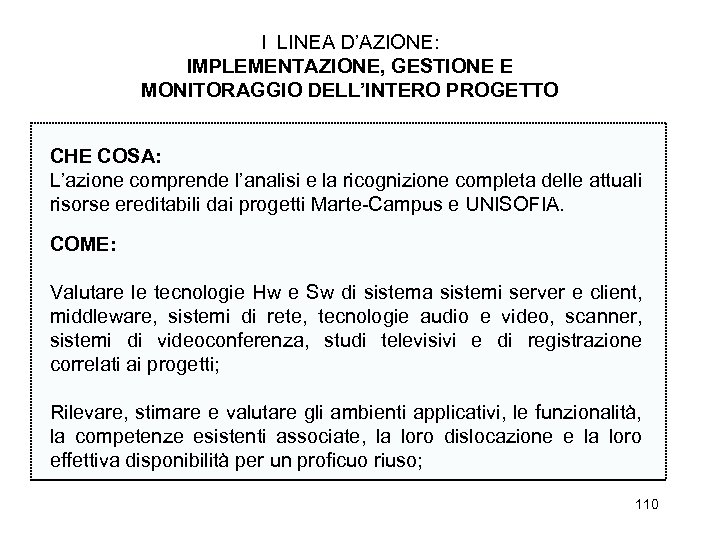 I LINEA D'AZIONE:
IMPLEMENTAZIONE, GESTIONE E MONITORAGGIO DELL'INTERO PROGETTO

CHE COSA:
L'azione comprende l'analisi e la ricognizione completa delle attuali risorse ereditabili dai progetti Marte-Campus e UNISOFIA.

COME:

Valutare le tecnologie Hw e Sw di sistema sistemi server e client, middleware, sistemi di rete, tecnologie audio e video, scanner, sistemi di videoconferenza, studi televisivi e di registrazione correlati ai progetti;

Rilevare, stimare e valutare gli ambienti applicativi, le funzionalità, la competenze esistenti associate, la loro dislocazione e la loro effettiva disponibilità per un proficuo riuso;

110